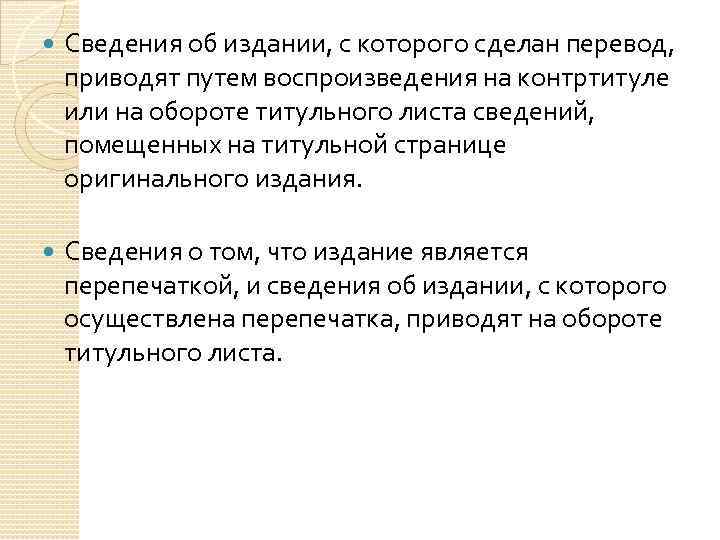 Сведения об издании, с которого сделан перевод, приводят путем воспроизведения на контртитуле или на обороте титульного листа сведений, помещенных на титульной странице оригинального издания.

Сведения о том, что издание является перепечаткой, и сведения об издании, с которого осуществлена перепечатка, приводят на обороте титульного листа.